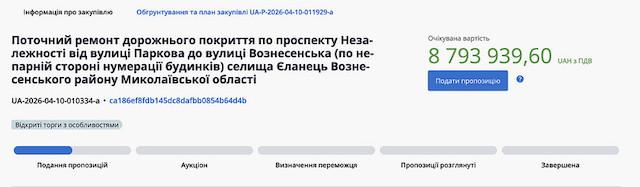 Інформація про закупівлю

Обґрунтування та план закупівлі UA-P-2026-04-10-011929-a

Поточний ремонт дорожнього покриття по проспекту Незалежності від вулиці Паркова до вулиці Вознесенська (по непарній стороні нумерації будинків) селища Єланець Вознесенського району Миколаївської області

UA-2026-04-10-010334-a • ca186ef8fdb145dc8dafbb0854b64d4b

Відкриті торги з особливостями

Очікувана вартість

8 793 939,60 UAH з ПДВ

Подати пропозицію

?

Подання пропозицій

Аукціон

Визначення переможця

Пропозиції розглянуті

Завершена